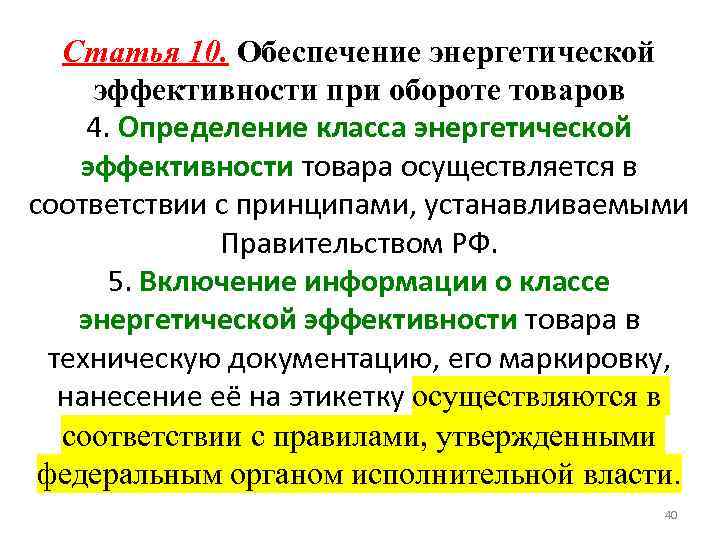 Статья 10. Обеспечение энергетической эффективности при обороте товаров

4. Определение класса энергетической эффективности товара осуществляется в соответствии с принципами, устанавливаемыми Правительством РФ.

5. Включение информации о классе энергетической эффективности товара в техническую документацию, его маркировку, нанесение её на этикетку осуществляются в соответствии с правилами, утвержденными федеральным органом исполнительной власти.

40